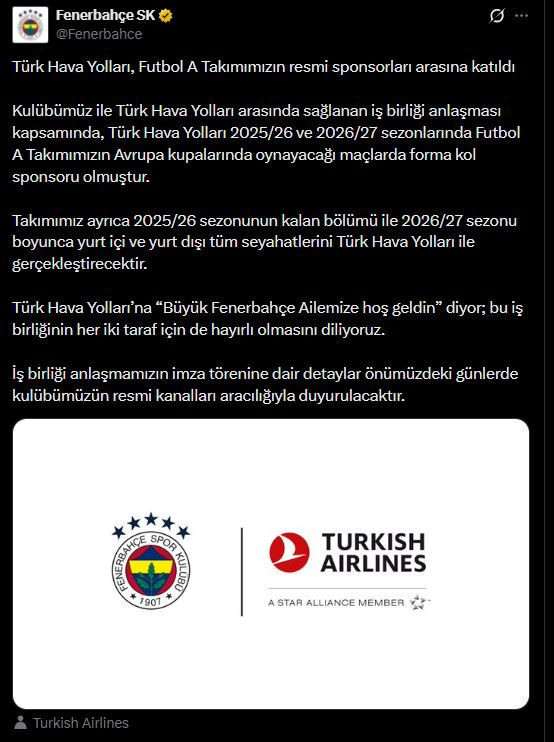 Fenerbahçe SK
@Fenerbahce

Türk Hava Yolları, Futbol A Takımımızın resmi sponsorları arasına katıldı

Kulübümüz ile Türk Hava Yolları arasında sağlanan iş birliği anlaşması kapsamında, Türk Hava Yolları 2025/26 ve 2026/27 sezonlarında Futbol A Takımımızın Avrupa kupalarında oynayacağı maçlarda forma kol sponsoru olmuştur.

Takımımız ayrıca 2025/26 sezonunun kalan bölümü ile 2026/27 sezonu boyunca yurt içi ve yurt dışı tüm seyahatlerini Türk Hava Yolları ile gerçekleştirecektir.

Türk Hava Yolları'na "Büyük Fenerbahçe Ailemize hoş geldin" diyor; bu iş birliğinin her iki taraf için de hayırlı olmasını diliyoruz.

İş birliği anlaşmamızın imza törenine dair detaylar önümüzdeki günlerde kulübümüzün resmi kanalları aracılığıyla duyurulacaktır.

FENERBAHÇE SPOR KULÜBÜ 1907

TURKISH AIRLINES
A STAR ALLIANCE MEMBER

Turkish Airlines